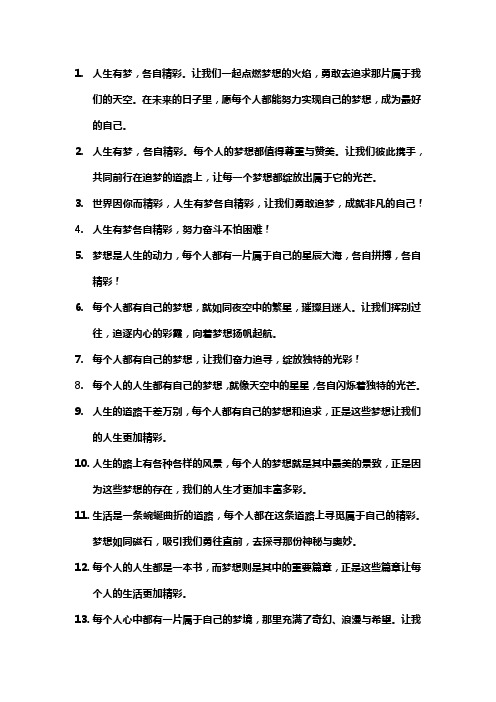 1. 人生有梦，各自精彩。让我们一起点燃梦想的火焰，勇敢去追求那片属于我们的天空。在未来的日子里，愿每个人都能努力实现自己的梦想，成为最好的自己。

2. 人生有梦，各自精彩。每个人的梦想都值得尊重与赞美。让我们彼此携手，共同前行在追梦的道路上，让每一个梦想都绽放出属于它的光芒。

3. 世界因你而精彩，人生有梦各自精彩，让我们勇敢追梦，成就非凡的自己！

4. 人生有梦各自精彩，努力奋斗不怕困难！

5. 梦想是人生的动力，每个人都有一片属于自己的星辰大海，各自拼搏，各自精彩！

6. 每个人都有自己的梦想，就如同夜空中的繁星，璀璨且迷人。让我们挥别过往，追逐内心的彩霞，向着梦想扬帆起航。

7. 每个人都有自己的梦想，让我们奋力追寻，绽放独特的光彩！

8. 每个人的人生都有自己的梦想，就像天空中的星星，各自闪烁着独特的光芒。

9. 人生的道路千差万别，每个人都有自己的梦想和追求，正是这些梦想让我们的人生更加精彩。

10. 人生的路上有各种各样的风景，每个人的梦想就是其中最美的景致，正是因为这些梦想的存在，我们的人生才更加丰富多彩。

11. 生活是一条蜿蜒曲折的道路，每个人都在这条道路上寻觅属于自己的精彩。梦想如同磁石，吸引我们勇往直前，去探寻那份神秘与奥妙。

12. 每个人的人生都是一本书，而梦想则是其中的重要篇章，正是这些篇章让每个人的生活更加精彩。

13. 每个人心中都有一片属于自己的梦境，那里充满了奇幻、浪漫与希望。让我